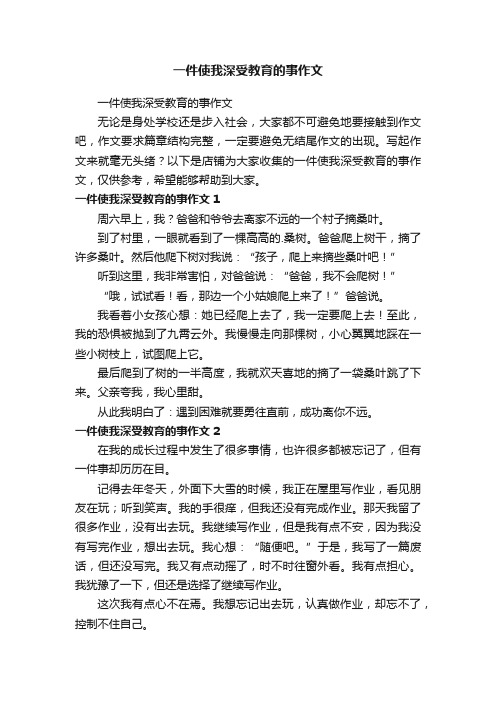 一件使我深受教育的事作文

一件使我深受教育的事作文

无论是身处学校还是步入社会，大家都不可避免地要接触到作文吧，作文要求篇章结构完整，一定要避免无结尾作文的出现。写起作文来就毫无头绪？以下是店铺为大家收集的一件使我深受教育的事作文，仅供参考，希望能够帮助到大家。

一件使我深受教育的事作文 1

周六早上，我？爸爸和爷爷去离家不远的一个村子摘桑叶。

到了村里，一眼就看到了一棵高高的.桑树。爸爸爬上树干，摘了许多桑叶。然后他爬下树对我说：“孩子，爬上来摘些桑叶吧！”

听到这里，我非常害怕，对爸爸说：“爸爸，我不会爬树！”

“哦，试试看！看，那边一个小姑娘爬上来了！”爸爸说。

我看着小女孩心想：她已经爬上去了，我一定要爬上去！至此，我的恐惧被抛到了九霄云外。我慢慢走向那棵树，小心翼翼地踩在一些小树枝上，试图爬上它。

最后爬到了树的一半高度，我就欢天喜地的摘了一袋桑叶跳了下来。父亲夸我，我心里甜。

从此我明白了：遇到困难就要勇往直前，成功离你不远。

一件使我深受教育的事作文 2

在我的成长过程中发生了很多事情，也许很多都被忘记了，但有一件事却历历在目。

记得去年冬天，外面下大雪的时候，我正在屋里写作业，看见朋友在玩；听到笑声。我的手很痒，但我还没有完成作业。那天我留了很多作业，没有出去玩。我继续写作业，但是我有点不安，因为我没有写完作业，想出去玩。我心想：“随便吧。”于是，我写了一篇废话，但还没写完。我又有点动摇了，时不时往窗外看。我有点担心。我犹豫了一下，但还是选择了继续写作业。

这次我有点心不在焉。我想忘记出去玩，认真做作业，却忘不了，控制不住自己。